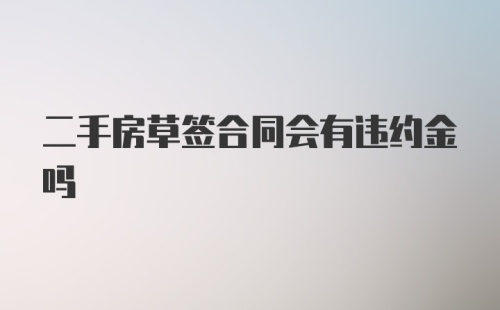 二手房草签合同会有违约金吗